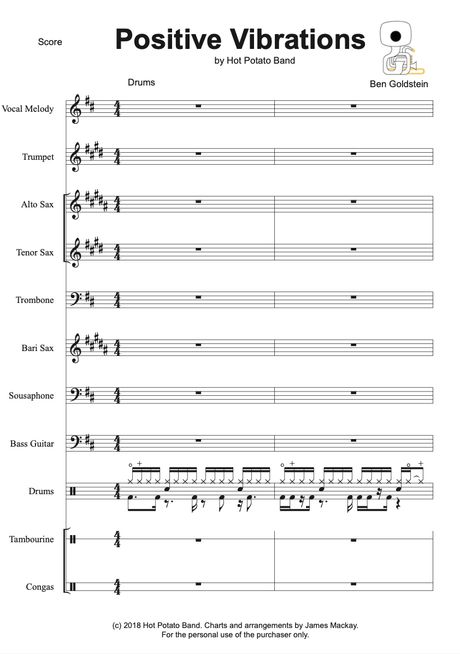 Score

Positive Vibrations

by Hot Potato Band

Drums

Ben Goldstein

Vocal Melody

Trumpet

Alto Sax

Tenor Sax

Trombone

Bari Sax

Sousaphone

Bass Guitar

Drums

Tambourine

Congas

(c) 2018 Hot Potato Band. Charts and arrangements by James Mackay.
For the personal use of the purchaser only.